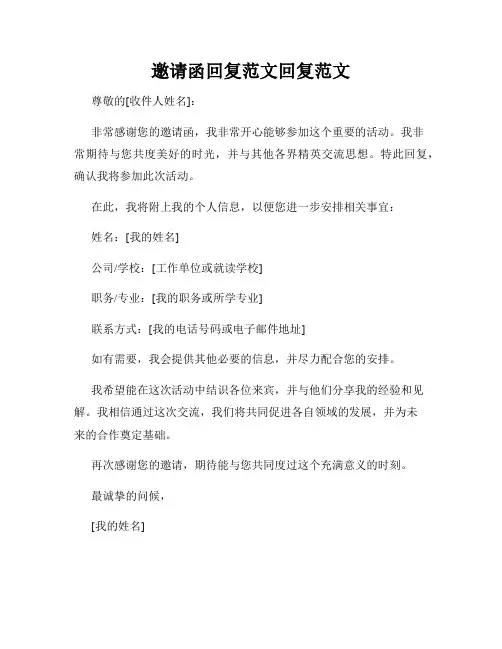 邀请函回复范文回复范文

尊敬的[收件人姓名]:

非常感谢您的邀请函，我非常开心能够参加这个重要的活动。我非常期待与您共度美好的时光，并与其他各界精英交流思想。特此回复，确认我将参加此次活动。

在此，我将附上我的个人信息，以便您进一步安排相关事宜：

姓名：[我的姓名]

公司/学校：[工作单位或就读学校]

职务/专业：[我的职务或所学专业]

联系方式：[我的电话号码或电子邮件地址]

如有需要，我会提供其他必要的信息，并尽力配合您的安排。

我希望能在这次活动中结识各位来宾，并与他们分享我的经验和见解。我相信通过这次交流，我们将共同促进各自领域的发展，并为未来的合作奠定基础。

再次感谢您的邀请，期待能与您共同度过这个充满意义的时刻。

最诚挚的问候，

[我的姓名]